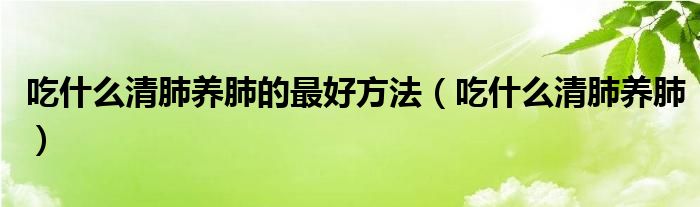 吃什么清肺养肺的最好方法（吃什么清肺养肺）